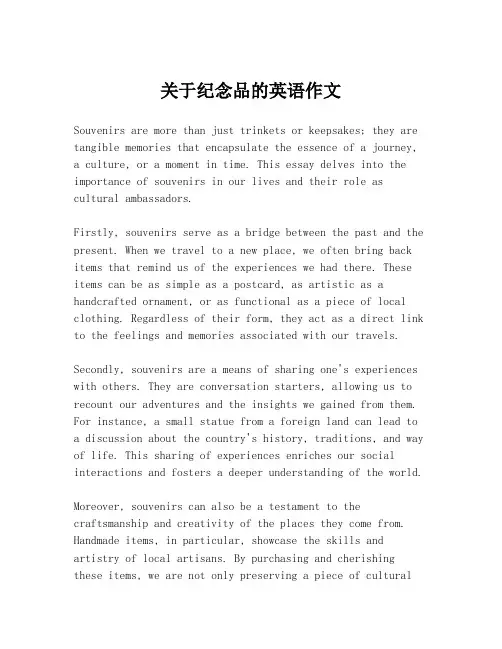 关于纪念品的英语作文

Souvenirs are more than just trinkets or keepsakes; they are tangible memories that encapsulate the essence of a journey, a culture, or a moment in time. This essay delves into the importance of souvenirs in our lives and their role as cultural ambassadors.

Firstly, souvenirs serve as a bridge between the past and the present. When we travel to a new place, we often bring back items that remind us of the experiences we had there. These items can be as simple as a postcard, as artistic as a handcrafted ornament, or as functional as a piece of local clothing. Regardless of their form, they act as a direct link to the feelings and memories associated with our travels.

Secondly, souvenirs are a means of sharing one's experiences with others. They are conversation starters, allowing us to recount our adventures and the insights we gained from them. For instance, a small statue from a foreign land can lead to a discussion about the country's history, traditions, and way of life. This sharing of experiences enriches our social interactions and fosters a deeper understanding of the world.

Moreover, souvenirs can also be a testament to the craftsmanship and creativity of the places they come from. Handmade items, in particular, showcase the skills and artistry of local artisans. By purchasing and cherishing these items, we are not only preserving a piece of cultural